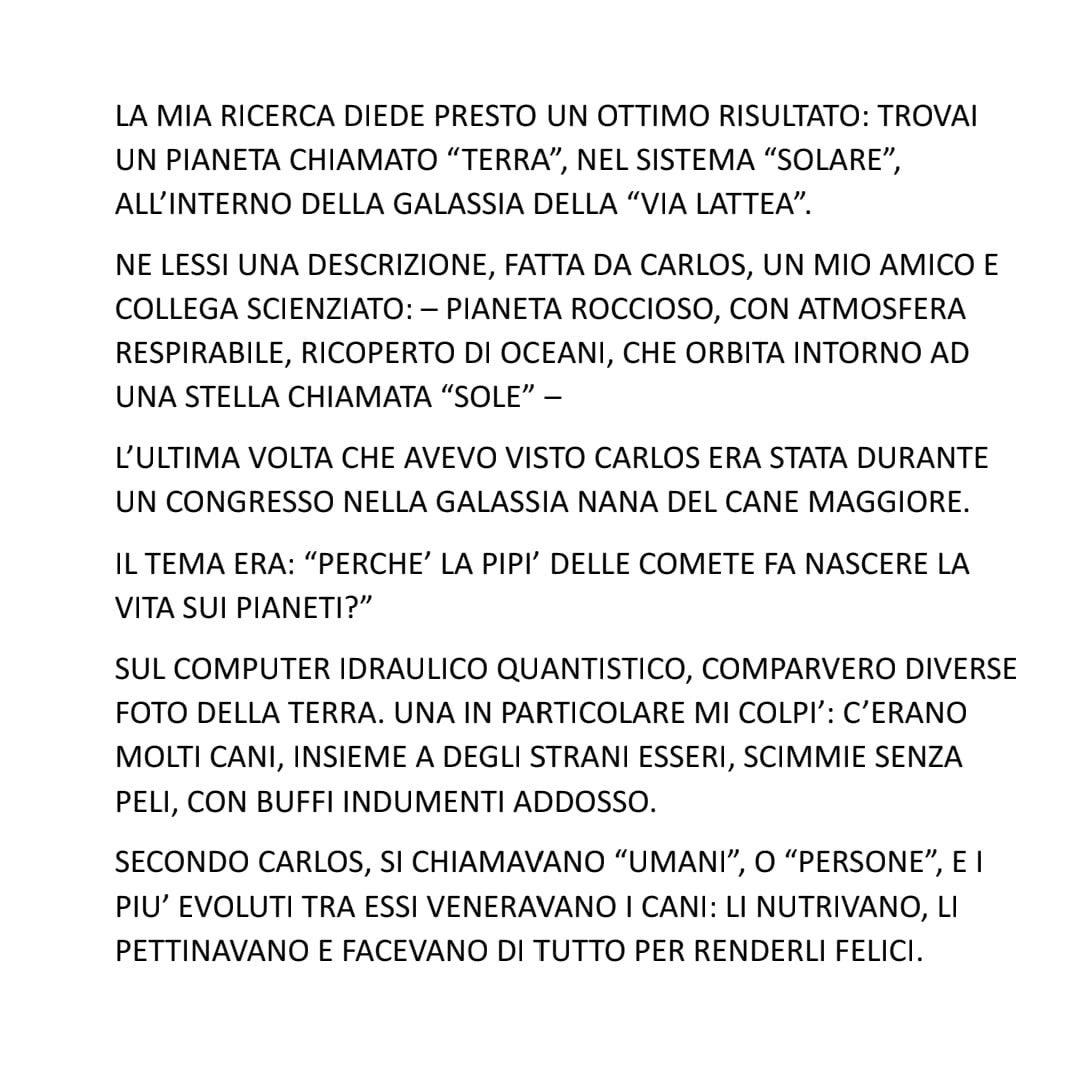 LA MIA RICERCA DIEDE PRESTO UN OTTIMO RISULTATO: TROVAI UN PIANETA CHIAMATO “TERRA”, NEL SISTEMA “SOLARE”, ALL’INTERNO DELLA GALASSIA DELLA “VIA LATTEA”.

NE LESSI UNA DESCRIZIONE, FATTA DA CARLOS, UN MIO AMICO E COLLEGA SCIENZIATO: – PIANETA ROCCIOSO, CON ATMOSFERA RESPIRABILE, RICOPERTO DI OCEANI, CHE ORBITA INTORNO AD UNA STELLA CHIAMATA “SOLE” –

L’ULTIMA VOLTA CHE AVEVO VISTO CARLOS ERA STATA DURANTE UN CONGRESSO NELLA GALASSIA NANA DEL CANE MAGGIORE.

IL TEMA ERA: “PERCHE’ LA PIPI’ DELLE COMETE FA NASCERE LA VITA SUI PIANETI?”

SUL COMPUTER IDRAULICO QUANTISTICO, COMPARVERO DIVERSE FOTO DELLA TERRA. UNA IN PARTICOLARE MI COLPI’: C’ERANO MOLTI CANI, INSIEME A DEGLI STRANI ESSERI, SCIMMIE SENZA PELI, CON BUFFI INDUMENTI ADDOSSO.

SECONDO CARLOS, SI CHIAMAVANO “UMANI”, O “PERSONE”, E I PIU’ EVOLUTI TRA ESSI VENERAVANO I CANI: LI NUTRIVANO, LI PETTINAVANO E FACEVANO DI TUTTO PER RENDERLI FELICI.